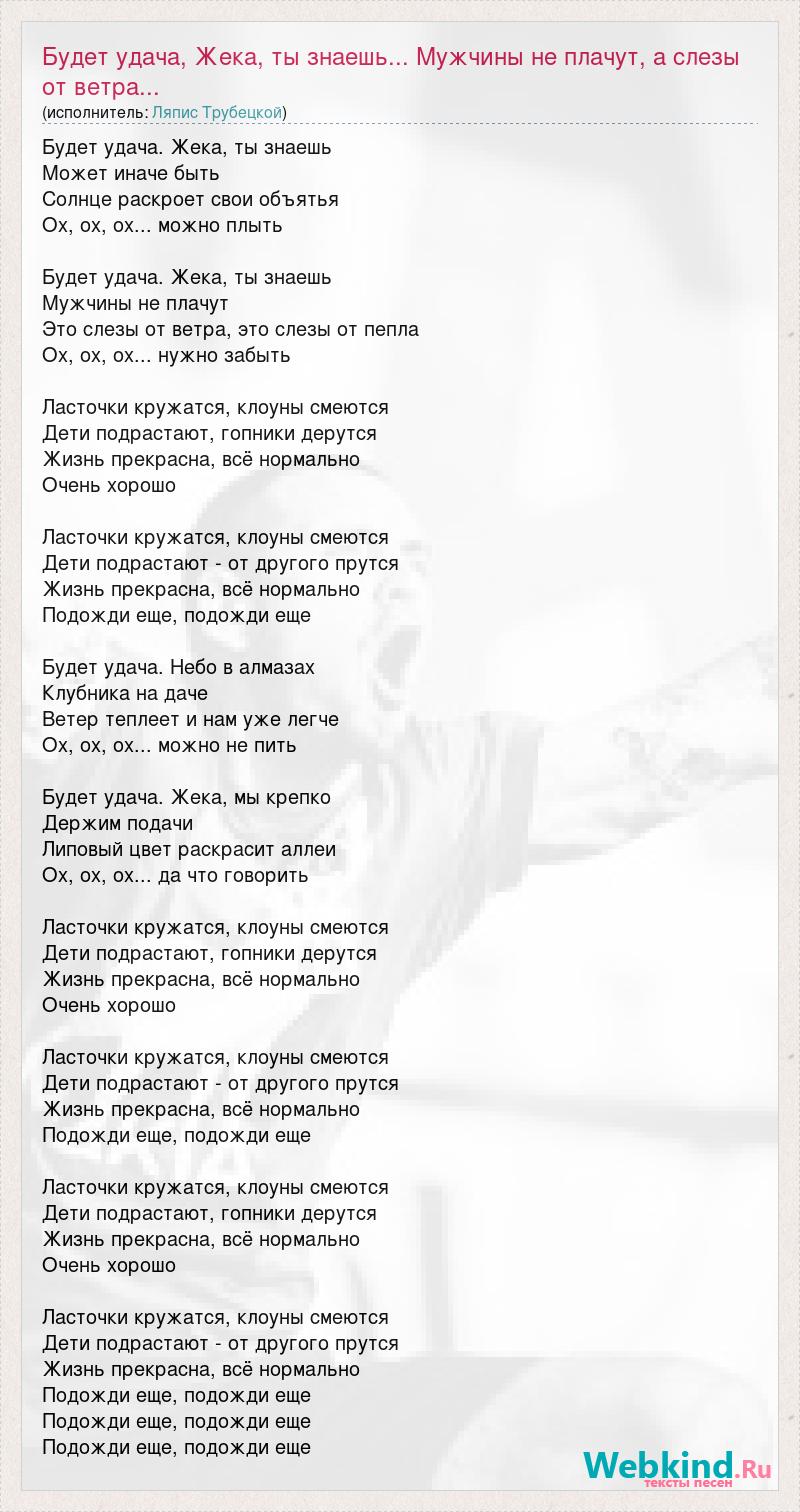 Будет удача, Жека, ты знаешь... Мужчины не плачут, а слезы от ветра...
(исполнитель: Ляпис Трубецкой)

Будет удача. Жека, ты знаешь
Может иначе быть
Солнце раскроет свои объятья
Ох, ох, ох... можно плыть

Будет удача. Жека, ты знаешь
Мужчины не плачут
Это слезы от ветра, это слезы от пепла
Ох, ох, ох... нужно забыть

Ласточки кружатся, клоуны смеются
Дети подрастают, гопники дерутся
Жизнь прекрасна, всё нормально
Очень хорошо

Ласточки кружатся, клоуны смеются
Дети подрастают - от другого прутся
Жизнь прекрасна, всё нормально
Подожди еще, подожди еще

Будет удача. Небо в алмазах
Клубника на даче
Ветер теплеет и нам уже легче
Ох, ох, ох... можно не пить

Будет удача. Жека, мы крепко
Держим подачи
Липовый цвет раскрасит аллеи
Ох, ох, ох... да что говорить

Ласточки кружатся, клоуны смеются
Дети подрастают, гопники дерутся
Жизнь прекрасна, всё нормально
Очень хорошо

Ласточки кружатся, клоуны смеются
Дети подрастают - от другого прутся
Жизнь прекрасна, всё нормально
Подожди еще, подожди еще

Ласточки кружатся, клоуны смеются
Дети подрастают, гопники дерутся
Жизнь прекрасна, всё нормально
Очень хорошо

Ласточки кружатся, клоуны смеются
Дети подрастают - от другого прутся
Жизнь прекрасна, всё нормально
Подожди еще, подожди еще
Подожди еще, подожди еще
Подожди еще, подожди еще

Webkind.Ru
тексты песен